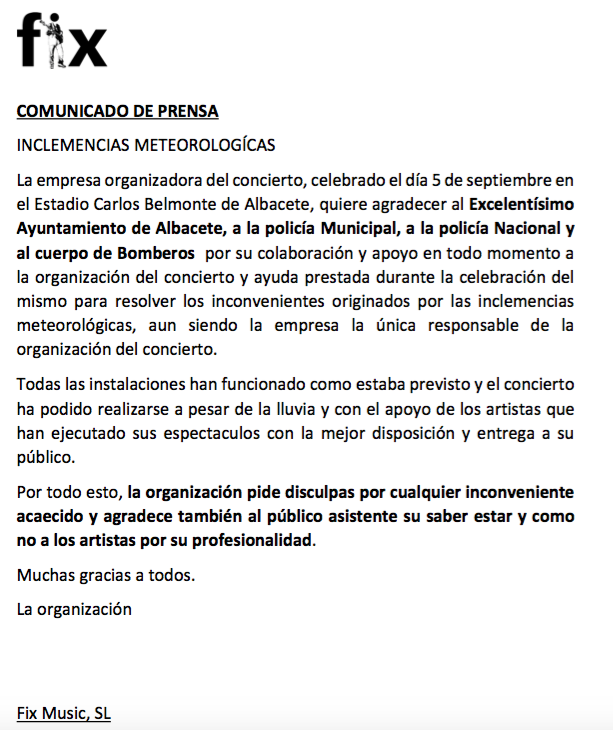 fix

COMUNICADO DE PRENSA

INCLEMENCIAS METEOROLOGÍCAS

La empresa organizadora del concierto, celebrado el día 5 de septiembre en el Estadio Carlos Belmonte de Albacete, quiere agradecer al Excelentísimo Ayuntamiento de Albacete, a la policía Municipal, a la policía Nacional y al cuerpo de Bomberos por su colaboración y apoyo en todo momento a la organización del concierto y ayuda prestada durante la celebración del mismo para resolver los inconvenientes originados por las inclemencias meteorológicas, aun siendo la empresa la única responsable de la organización del concierto.

Todas las instalaciones han funcionado como estaba previsto y el concierto ha podido realizarse a pesar de la lluvia y con el apoyo de los artistas que han ejecutado sus espectaculos con la mejor disposición y entrega a su público.

Por todo esto, la organización pide disculpas por cualquier inconveniente acaecido y agradece también al público asistente su saber estar y como no a los artistas por su profesionalidad.

Muchas gracias a todos.

La organización

Fix Music, SL